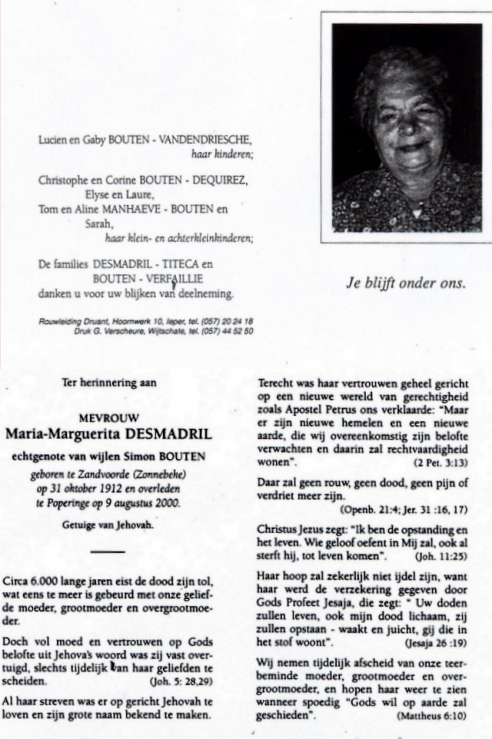 Lucien en Gaby BOUTEN - VANDENDRIESCHE, haar kinderen;

Christophe en Corine BOUTEN - DEQUIREZ, Elyse en Laure, Tom en Aline MANHAEVE - BOUTEN en Sarah, haar klein- en achterkleinkinderen;

De families DESMADRIL - TITECA en BOUTEN - VERFAILLIE danken u voor uw blijken van deelneming.

Rouwleiding Druant, Hoornwerk 10, Ieper, tel. (057) 20 24 18
Druk G. Verscheure, Wijtschate, tel. (057) 44 52 50

Je blijft onder ons.

Ter herinnering aan

MEVROUW
Maria-Marguerita DESMADRIL
echtgenote van wijlen Simon BOUTEN
geboren te Zandvoorde (Zonnebeke) op 31 oktober 1912 en overleden te Poperinge op 9 augustus 2000.
Getuige van Jehovah.

Circa 6.000 lange jaren eist de dood zijn tol, wat eens te meer is gebeurd met onze geliefde moeder, grootmoeder en overgrootmoeder.

Doch vol moed en vertrouwen op Gods belofte uit Jehova's woord was zij vast overtuigd, slechts tijdelijk van haar geliefden te scheiden. (Joh. 5: 28,29)

Al haar streven was er op gericht Jehovah te loven en zijn grote naam bekend te maken.

Terecht was haar vertrouwen geheel gericht op een nieuwe wereld van gerechtigheid zoals Apostel Petrus ons verklaarde: "Maar er zijn nieuwe hemelen en een nieuwe aarde, die wij overeenkomstig zijn belofte verwachten en daarin zal rechtvaardigheid wonen". (2 Pet. 3:13)

Daar zal geen rouw, geen dood, geen pijn of verdriet meer zijn. (Openb. 21:4; Jer. 31 :16, 17)

Christus Jezus zegt: "Ik ben de opstanding en het leven. Wie geloof oefent in Mij zal, ook al sterft hij, tot leven komen". (Joh. 11:25)

Haar hoop zal zekerlijk niet ijdel zijn, want haar werd de verzekering gegeven door Gods Profeet Jesaja, die zegt: " Uw doden zullen leven, ook mijn dood lichaam, zij zullen opstaan - waakt en juicht, gij die in het stof woont". (Jesaja 26 :19)

Wij nemen tijdelijk afscheid van onze teerbeminde moeder, grootmoeder en overgrootmoeder, en hopen haar weer te zien wanneer spoedig "Gods wil op aarde zal geschieden". (Mattheus 6:10)